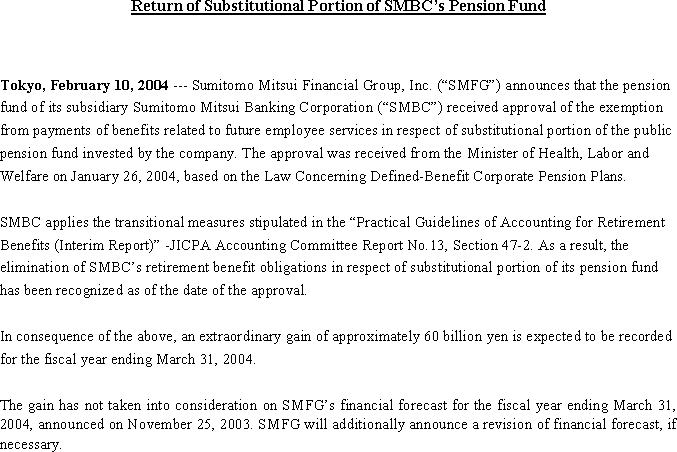 Return of Substitutional Portion of SMBC's Pension Fund

Tokyo, February 10, 2004 --- Sumitomo Mitsui Financial Group, Inc. ("SMFG") announces that the pension fund of its subsidiary Sumitomo Mitsui Banking Corporation ("SMBC") received approval of the exemption from payments of benefits related to future employee services in respect of substitutional portion of the public pension fund invested by the company. The approval was received from the Minister of Health, Labor and Welfare on January 26, 2004, based on the Law Concerning Defined-Benefit Corporate Pension Plans.

SMBC applies the transitional measures stipulated in the "Practical Guidelines of Accounting for Retirement Benefits (Interim Report)" -JICPA Accounting Committee Report No.13, Section 47-2. As a result, the elimination of SMBC's retirement benefit obligations in respect of substitutional portion of its pension fund has been recognized as of the date of the approval.

In consequence of the above, an extraordinary gain of approximately 60 billion yen is expected to be recorded for the fiscal year ending March 31, 2004.

The gain has not taken into consideration on SMFG's financial forecast for the fiscal year ending March 31, 2004, announced on November 25, 2003. SMFG will additionally announce a revision of financial forecast, if necessary.